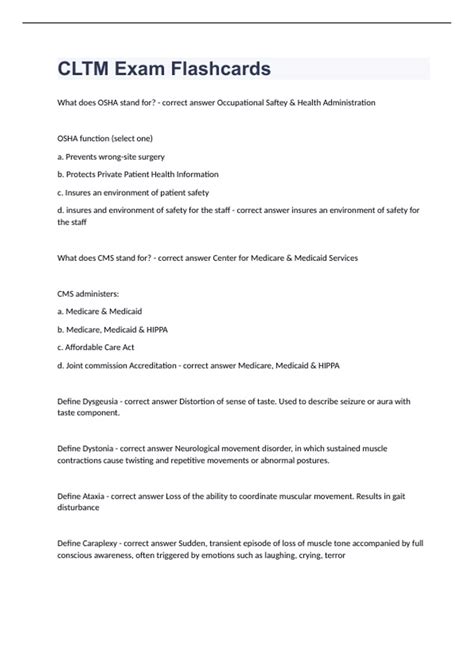 CLTM Exam Flashcards

What does OSHA stand for? - correct answer Occupational Saftey & Health Administration

OSHA function (select one)

a. Prevents wrong-site surgery

b. Protects Private Patient Health Information

c. Insures an environment of patient safety

d. insures and environment of safety for the staff - correct answer insures an environment of safety for the staff

What does CMS stand for? - correct answer Center for Medicare & Medicaid Services

CMS administers:

a. Medicare & Medicaid

b. Medicare, Medicaid & HIPPA

c. Affordable Care Act

d. Joint commission Accreditation - correct answer Medicare, Medicaid & HIPPA

Define Dysgeusia - correct answer Distortion of sense of taste. Used to describe seizure or aura with taste component.

Define Dystonia - correct answer Neurological movement disorder, in which sustained muscle contractions cause twisting and repetitive movements or abnormal postures.

Define Ataxia - correct answer Loss of the ability to coordinate muscular movement. Results in gait disturbance

Define Caraplexy - correct answer Sudden, transient episode of loss of muscle tone accompanied by full conscious awareness, often triggered by emotions such as laughing, crying, terror